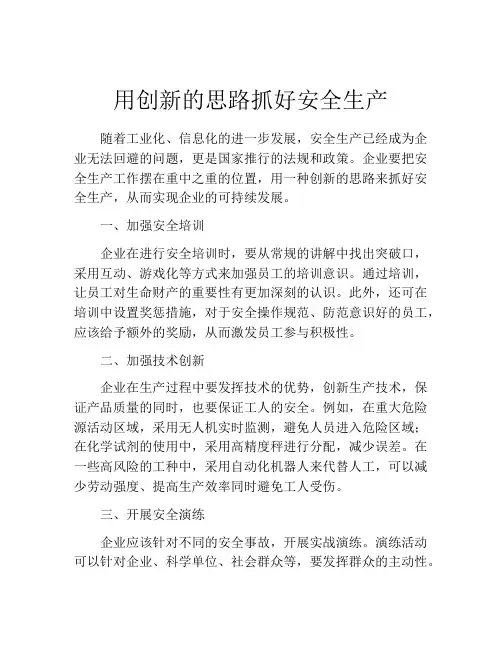 用创新的思路抓好安全生产

随着工业化、信息化的进一步发展，安全生产已经成为企业无法回避的问题，更是国家推行的法规和政策。企业要把安全生产工作摆在重中之重的位置，用一种创新的思路来抓好安全生产，从而实现企业的可持续发展。

一、加强安全培训

企业在进行安全培训时，要从常规的讲解中找出突破口，采用互动、游戏化等方式来加强员工的培训意识。通过培训，让员工对生命财产的重要性有更加深刻的认识。此外，还可在培训中设置奖惩措施，对于安全操作规范、防范意识好的员工，应该给予额外的奖励，从而激发员工参与积极性。

二、加强技术创新

企业在生产过程中要发挥技术的优势，创新生产技术，保证产品质量的同时，也要保证工人的安全。例如，在重大危险源活动区域，采用无人机实时监测，避免人员进入危险区域；在化学试剂的使用中，采用高精度秤进行分配，减少误差。在一些高风险的工种中，采用自动化机器人来代替人工，可以减少劳动强度、提高生产效率同时避免工人受伤。

三、开展安全演练

企业应该针对不同的安全事故，开展实战演练。演练活动可以针对企业、科学单位、社会群众等，要发挥群众的主动性。